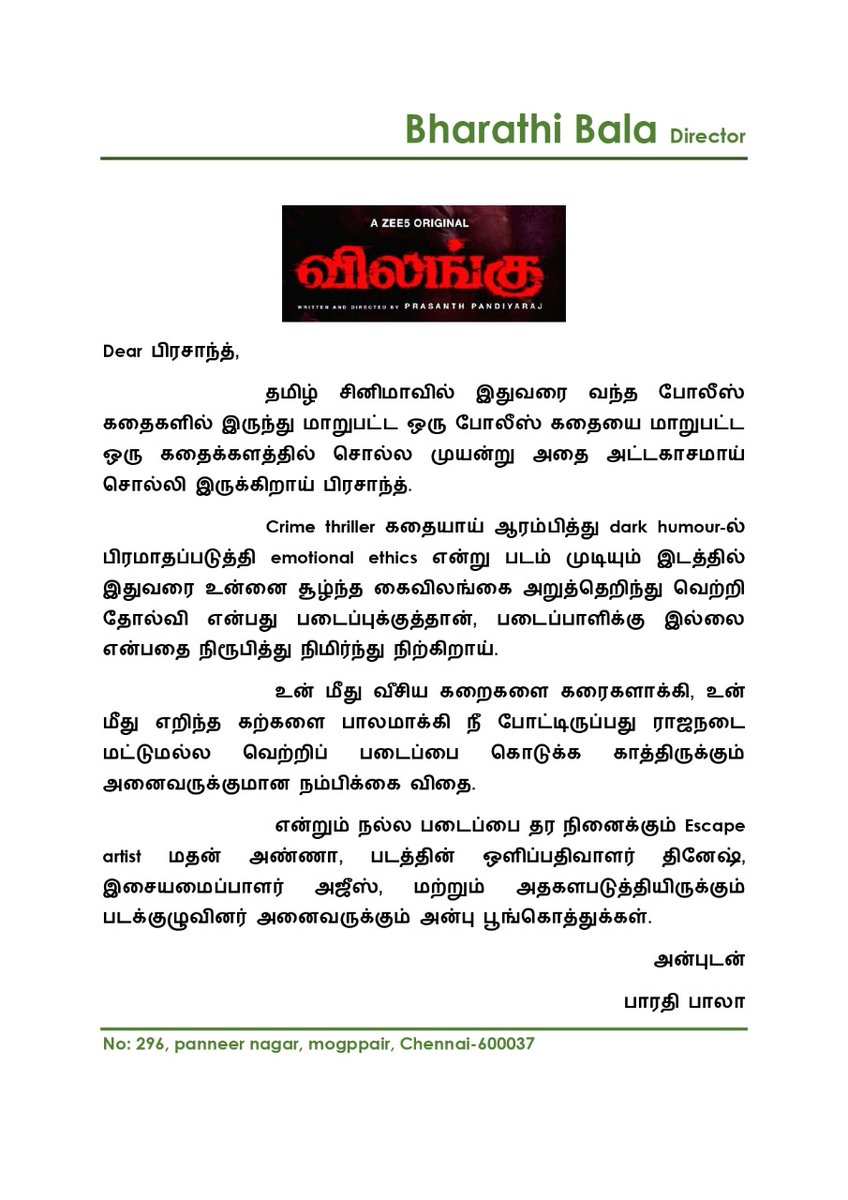 Bharathi Bala Director

A ZEE5 ORIGINAL
விலங்கு
WRITTEN AND DIRECTED BY PRASANTH PANDIYARAJ

Dear பிரசாந்த்,

தமிழ் சினிமாவில் இதுவரை வந்த போலீஸ் கதைகளில் இருந்து மாறுபட்ட ஒரு போலீஸ் கதையை மாறுபட்ட ஒரு கதைக்களத்தில் சொல்ல முயன்று அதை அட்டகாசமாய் சொல்லி இருக்கிறாய் பிரசாந்த்.

Crime thriller கதையாய் ஆரம்பித்து dark humour-ல் பிரமாதப்படுத்தி emotional ethics என்று படம் முடியும் இடத்தில் இதுவரை உன்னை சூழ்ந்த கைவிலங்கை அறுத்தெறிந்து வெற்றி தோல்வி என்பது படைப்புக்குத்தான், படைப்பாளிக்கு இல்லை என்பதை நிரூபித்து நிமிர்ந்து நிற்கிறாய்.

உன் மீது வீசிய கறைகளை கரைகளாக்கி, உன் மீது எறிந்த கற்களை பாலமாக்கி நீ போட்டிருப்பது ராஜநடை மட்டுமல்ல வெற்றிப் படைப்பை கொடுக்க காத்திருக்கும் அனைவருக்குமான நம்பிக்கை விதை.

என்றும் நல்ல படைப்பை தர நினைக்கும் Escape artist மதன் அண்ணா, படத்தின் ஒளிப்பதிவாளர் தினேஷ், இசையமைப்பாளர் அஜீஸ், மற்றும் அதகளபடுத்தியிருக்கும் படக்குழுவினர் அனைவருக்கும் அன்பு பூங்கொத்துக்கள்.

அன்புடன்
பாரதி பாலா

No: 296, panneer nagar, mogppair, Chennai-600037